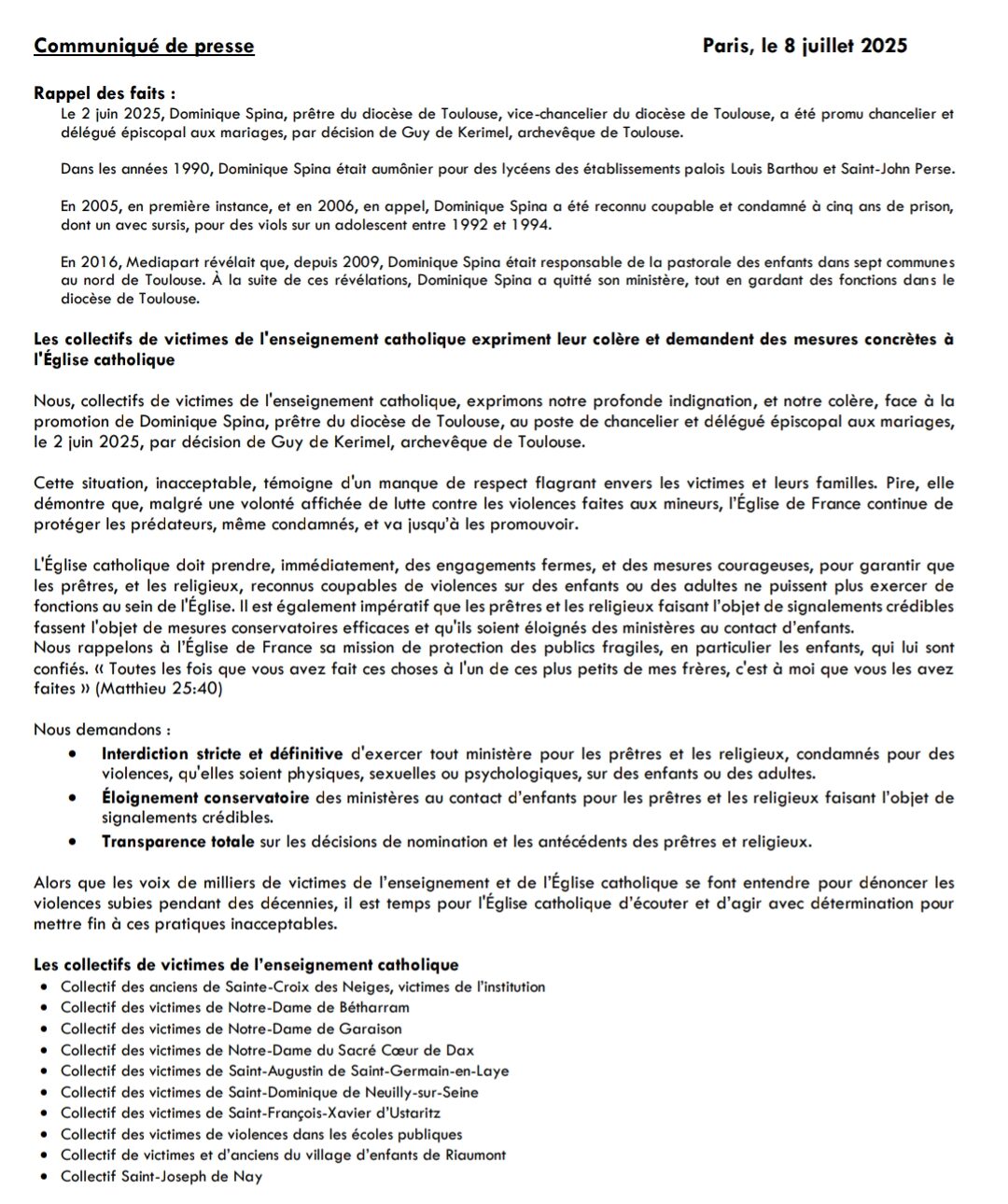 Communiqué de presse Paris, le 8 juillet 2025

Rappel des faits :
Le 2 juin 2025, Dominique Spina, prêtre du diocèse de Toulouse, vice-chancelier du diocèse de Toulouse, a été promu chancelier et délégué épiscopal aux mariages, par décision de Guy de Kerimel, archevêque de Toulouse.

Dans les années 1990, Dominique Spina était aumônier pour des lycéens des établissements palois Louis Barthou et Saint-John Perse.

En 2005, en première instance, et en 2006, en appel, Dominique Spina a été reconnu coupable et condamné à cinq ans de prison, dont un avec sursis, pour des viols sur un adolescent entre 1992 et 1994.

En 2016, Mediapart révélait que, depuis 2009, Dominique Spina était responsable de la pastorale des enfants dans sept communes au nord de Toulouse. À la suite de ces révélations, Dominique Spina a quitté son ministère, tout en gardant des fonctions dans le diocèse de Toulouse.

Les collectifs de victimes de l'enseignement catholique expriment leur colère et demandent des mesures concrètes à l'Église catholique

Nous, collectifs de victimes de l'enseignement catholique, exprimons notre profonde indignation, et notre colère, face à la promotion de Dominique Spina, prêtre du diocèse de Toulouse, au poste de chancelier et délégué épiscopal aux mariages, le 2 juin 2025, par décision de Guy de Kerimel, archevêque de Toulouse.

Cette situation, inacceptable, témoigne d'un manque de respect flagrant envers les victimes et leurs familles. Pire, elle démontre que, malgré une volonté affichée de lutte contre les violences faites aux mineurs, l'Église de France continue de protéger les prédateurs, même condamnés, et va jusqu'à les promouvoir.

L'Église catholique doit prendre, immédiatement, des engagements fermes, et des mesures courageuses, pour garantir que les prêtres, et les religieux, reconnus coupables de violences sur des enfants ou des adultes ne puissent plus exercer de fonctions au sein de l'Église. Il est également impératif que les prêtres et les religieux faisant l'objet de signalements crédibles fassent l'objet de mesures conservatoires efficaces et qu'ils soient éloignés des ministères au contact d'enfants.
Nous rappelons à l'Église de France sa mission de protection des publics fragiles, en particulier les enfants, qui lui sont confiés. « Toutes les fois que vous avez fait ces choses à l'un de ces plus petits de mes frères, c'est à moi que vous les avez faites » (Matthieu 25:40)

Nous demandons :
• Interdiction stricte et définitive d'exercer tout ministère pour les prêtres et les religieux, condamnés pour des violences, qu'elles soient physiques, sexuelles ou psychologiques, sur des enfants ou des adultes.
• Éloignement conservatoire des ministères au contact d'enfants pour les prêtres et les religieux faisant l'objet de signalements crédibles.
• Transparence totale sur les décisions de nomination et les antécédents des prêtres et religieux.

Alors que les voix de milliers de victimes de l'enseignement et de l'Église catholique se font entendre pour dénoncer les violences subies pendant des décennies, il est temps pour l'Église catholique d'écouter et d'agir avec détermination pour mettre fin à ces pratiques inacceptables.

Les collectifs de victimes de l'enseignement catholique
• Collectif des anciens de Sainte-Croix des Neiges, victimes de l'institution
• Collectif des victimes de Notre-Dame de Bétharram
• Collectif des victimes de Notre-Dame de Garaison
• Collectif des victimes de Notre-Dame du Sacré Cœur de Dax
• Collectif des victimes de Saint-Augustin de Saint-Germain-en-Laye
• Collectif des victimes de Saint-Dominique de Neuilly-sur-Seine
• Collectif des victimes de Saint-François-Xavier d'Ustaritz
• Collectif des victimes de violences dans les écoles publiques
• Collectif de victimes et d'anciens du village d'enfants de Riaumont
• Collectif Saint-Joseph de Nay